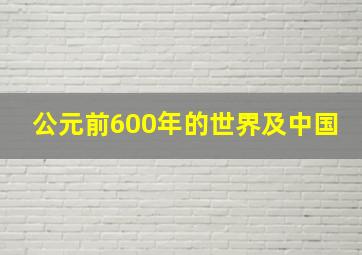 公元前600年的世界及中国